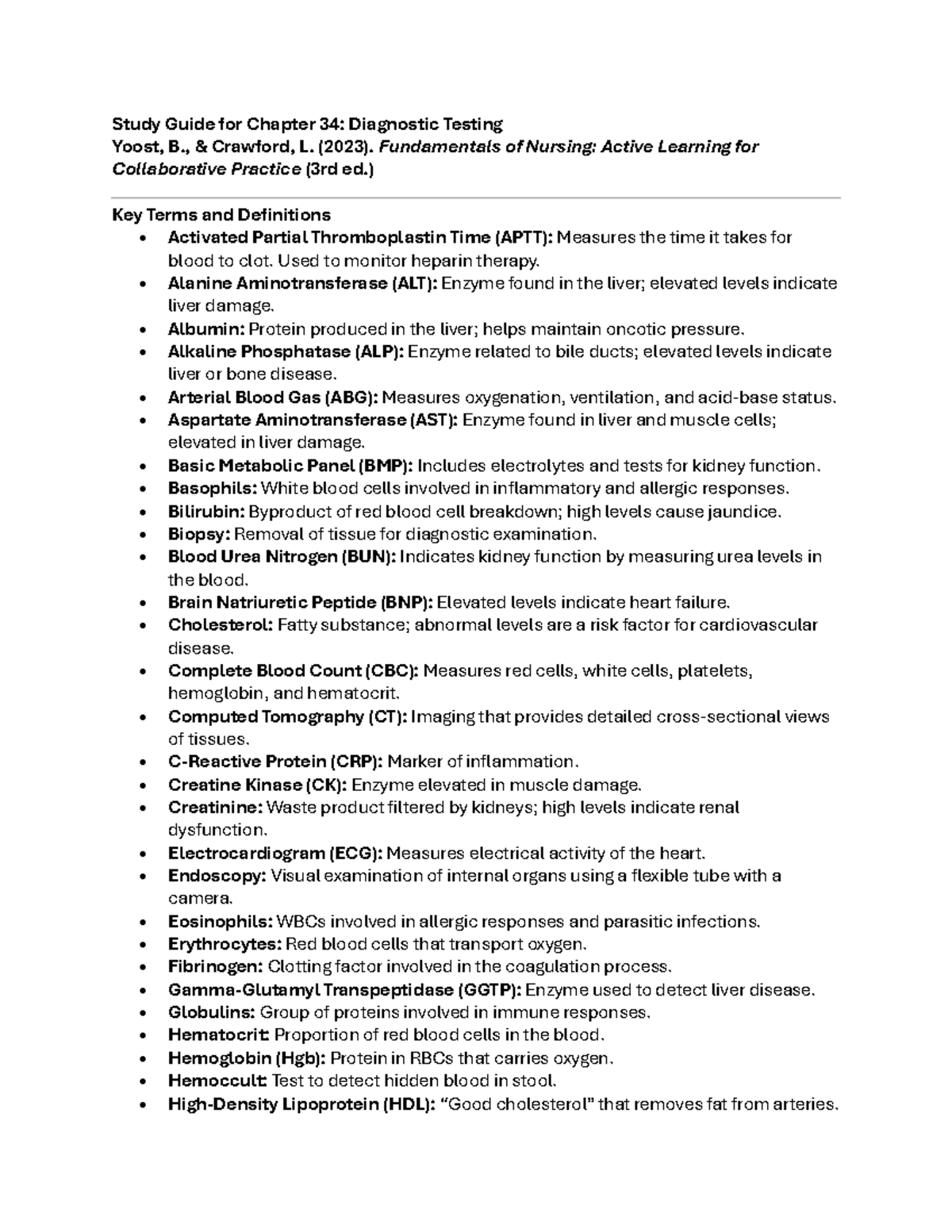 Study Guide for Chapter 34: Diagnostic Testing
Yoost, B., & Crawford, L. (2023). Fundamentals of Nursing: Active Learning for Collaborative Practice (3rd ed.)

Key Terms and Definitions
• Activated Partial Thromboplastin Time (APTT): Measures the time it takes for blood to clot. Used to monitor heparin therapy.
• Alanine Aminotransferase (ALT): Enzyme found in the liver; elevated levels indicate liver damage.
• Albumin: Protein produced in the liver; helps maintain oncotic pressure.
• Alkaline Phosphatase (ALP): Enzyme related to bile ducts; elevated levels indicate liver or bone disease.
• Arterial Blood Gas (ABG): Measures oxygenation, ventilation, and acid-base status.
• Aspartate Aminotransferase (AST): Enzyme found in liver and muscle cells; elevated in liver damage.
• Basic Metabolic Panel (BMP): Includes electrolytes and tests for kidney function.
• Basophils: White blood cells involved in inflammatory and allergic responses.
• Bilirubin: Byproduct of red blood cell breakdown; high levels cause jaundice.
• Biopsy: Removal of tissue for diagnostic examination.
• Blood Urea Nitrogen (BUN): Indicates kidney function by measuring urea levels in the blood.
• Brain Natriuretic Peptide (BNP): Elevated levels indicate heart failure.
• Cholesterol: Fatty substance; abnormal levels are a risk factor for cardiovascular disease.
• Complete Blood Count (CBC): Measures red cells, white cells, platelets, hemoglobin, and hematocrit.
• Computed Tomography (CT): Imaging that provides detailed cross-sectional views of tissues.
• C-Reactive Protein (CRP): Marker of inflammation.
• Creatine Kinase (CK): Enzyme elevated in muscle damage.
• Creatinine: Waste product filtered by kidneys; high levels indicate renal dysfunction.
• Electrocardiogram (ECG): Measures electrical activity of the heart.
• Endoscopy: Visual examination of internal organs using a flexible tube with a camera.
• Eosinophils: WBCs involved in allergic responses and parasitic infections.
• Erythrocytes: Red blood cells that transport oxygen.
• Fibrinogen: Clotting factor involved in the coagulation process.
• Gamma-Glutamyl Transpeptidase (GGTP): Enzyme used to detect liver disease.
• Globulins: Group of proteins involved in immune responses.
• Hematocrit: Proportion of red blood cells in the blood.
• Hemoglobin (Hgb): Protein in RBCs that carries oxygen.
• Hemoccult: Test to detect hidden blood in stool.
• High-Density Lipoprotein (HDL): "Good cholesterol" that removes fat from arteries.